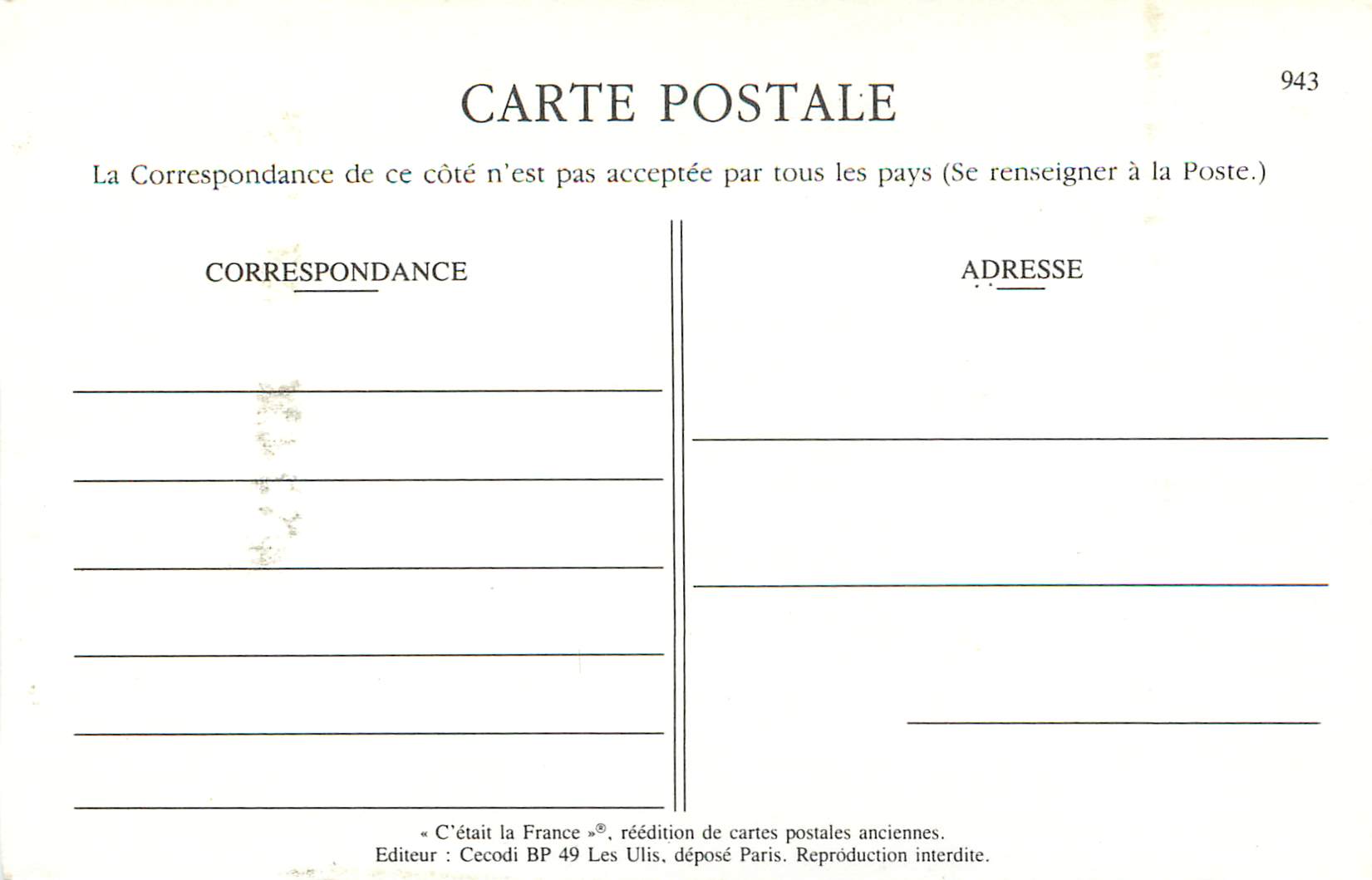 943

CARTE POSTALE

La Correspondance de ce côté n'est pas acceptée par tous les pays (Se renseigner à la Poste.)

CORRESPONDANCE

ADRESSE

« C'était la France »®, réédition de cartes postales anciennes.
Editeur : Cecodi BP 49 Les Ulis, déposé Paris. Reproduction interdite.